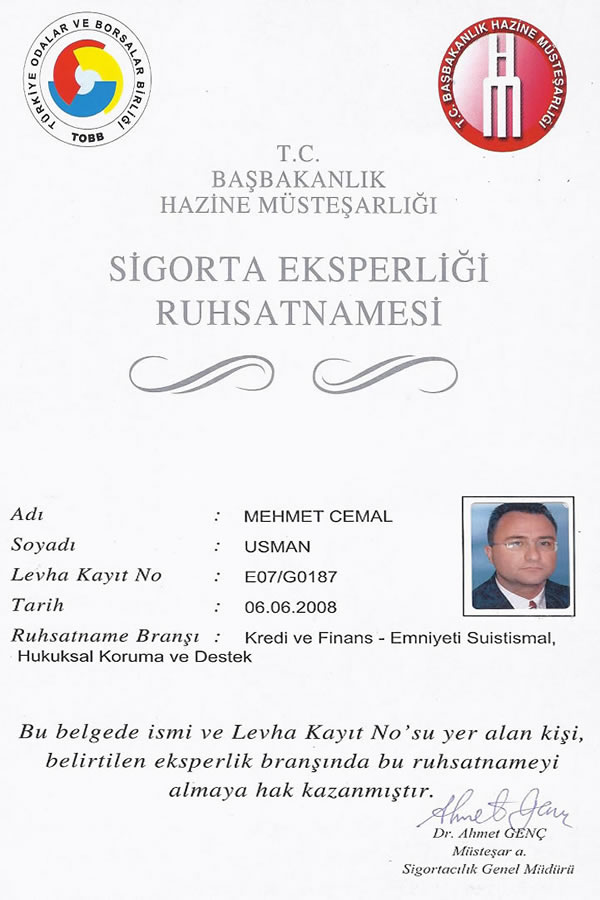 TÜRKİYE ODALAR VE BORSALAR BİRLİĞİ
TOBB

T.C. BAŞBAKANLIK HAZİNE MÜSTEŞARLIĞI

T.C.
BAŞBAKANLIK
HAZİNE MÜSTEŞARLIĞI

SİGORTA EKSPERLİĞİ
RUHSATNAMESİ

Adı : MEHMET CEMAL
Soyadı : USMAN
Levha Kayıt No : E07/G0187
Tarih : 06.06.2008
Ruhsatname Branşı : Kredi ve Finans - Emniyeti Suistismal, Hukuksal Koruma ve Destek

Bu belgede ismi ve Levha Kayıt No'su yer alan kişi, belirtilen eksperlik branşında bu ruhsatnameyi almaya hak kazanmıştır.

Ahmet Genç
Dr. Ahmet GENÇ
Müsteşar a.
Sigortacılık Genel Müdürü